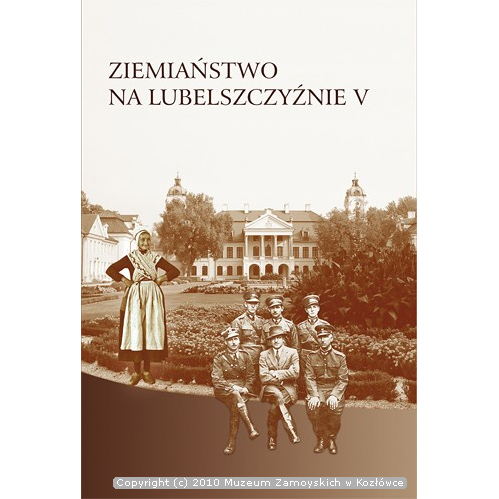 ZIEMIAŃSTWO
NA LUBELSZCZYŹNIE V

Copyright (c) 2010 Muzeum Zamoyskich w Kozłówce